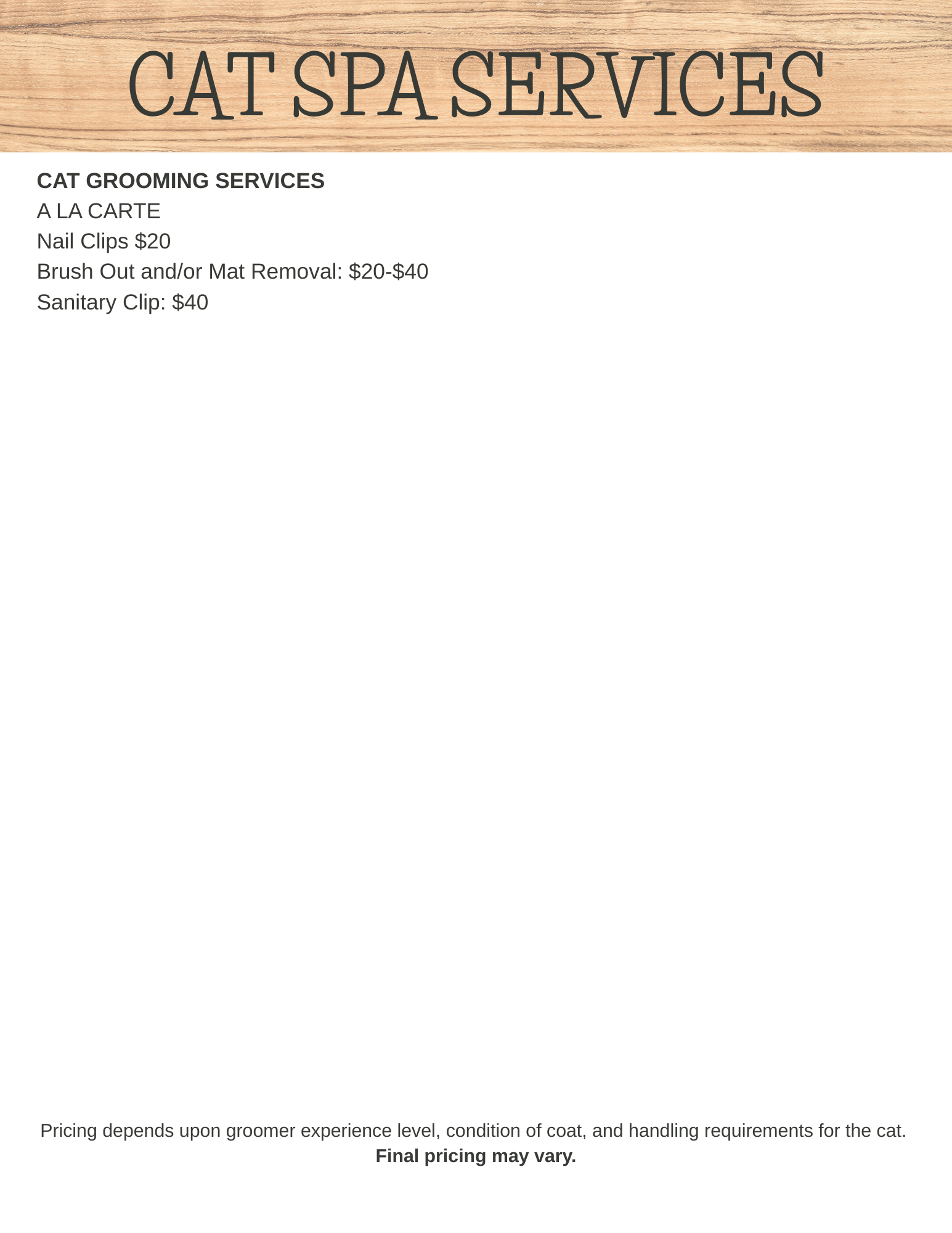 CAT SPA SERVICES

CAT GROOMING SERVICES
A LA CARTE
Nail Clips $20
Brush Out and/or Mat Removal: $20-$40
Sanitary Clip: $40

Pricing depends upon groomer experience level, condition of coat, and handling requirements for the cat.
Final pricing may vary.